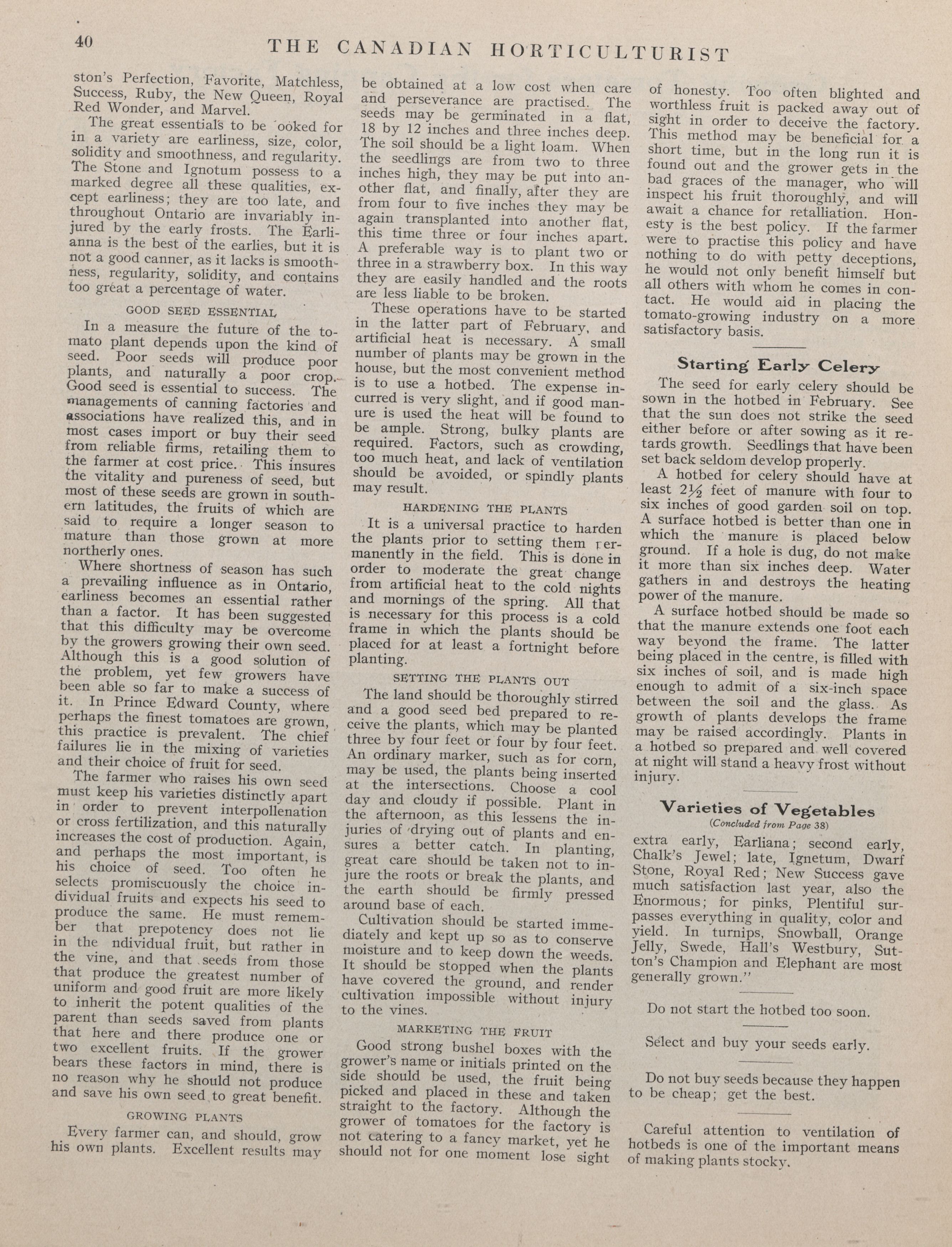 40 THE CANADIAN HORTICULTURIST

ston's Perfection, Favorite, Matchless, Success, Ruby, the New Queen, Royal Red Wonder, and Marvel.

The great essentials to be ooked for in a variety are earliness, size, color, solidity and smoothness, and regularity. The Stone and Ignotum possess to a marked degree all these qualities, except earliness; they are too late, and throughout Ontario are invariably injured by the early frosts. The Earlianna is the best of the earlies, but it is not a good canner, as it lacks is smoothness, regularity, solidity, and contains too great a percentage of water.

GOOD SEED ESSENTIAL

In a measure the future of the tomato plant depends upon the kind of seed. Poor seeds will produce poor plants, and naturally a poor crop. Good seed is essential to success. The managements of canning factories and associations have realized this, and in most cases import or buy their seed from reliable firms, retailing them to the farmer at cost price. This insures the vitality and pureness of seed, but most of these seeds are grown in southern latitudes, the fruits of which are said to require a longer season to mature than those grown at more northerly ones.

Where shortness of season has such a prevailing influence as in Ontario, earliness becomes an essential rather than a factor. It has been suggested that this difficulty may be overcome by the growers growing their own seed. Although this is a good solution of the problem, yet few growers have been able so far to make a success of it. In Prince Edward County, where perhaps the finest tomatoes are grown, this practice is prevalent. The chief failures lie in the mixing of varieties and their choice of fruit for seed.

The farmer who raises his own seed must keep his varieties distinctly apart in order to prevent interpollenation or cross fertilization, and this naturally increases the cost of production. Again, and perhaps the most important, is his choice of seed. Too often he selects promiscuously the choice individual fruits and expects his seed to produce the same. He must remember that prepotency does not lie in the ndividual fruit, but rather in the vine, and that seeds from those that produce the greatest number of uniform and good fruit are more likely to inherit the potent qualities of the parent than seeds saved from plants that here and there produce one or two excellent fruits. If the grower bears these factors in mind, there is no reason why he should not produce and save his own seed to great benefit.

GROWING PLANTS

Every farmer can, and should, grow his own plants. Excellent results may be obtained at a low cost when care and perseverance are practised. The seeds may be germinated in a flat, 18 by 12 inches and three inches deep. The soil should be a light loam. When the seedlings are from two to three inches high, they may be put into another flat, and finally, after they are from four to five inches they may be again transplanted into another flat, this time three or four inches apart. A preferable way is to plant two or three in a strawberry box. In this way they are easily handled and the roots are less liable to be broken.

These operations have to be started in the latter part of February, and artificial heat is necessary. A small number of plants may be grown in the house, but the most convenient method is to use a hotbed. The expense incurred is very slight, and if good manure is used the heat will be found to be ample. Strong, bulky plants are required. Factors, such as crowding, too much heat, and lack of ventilation should be avoided, or spindly plants may result.

HARDENING THE PLANTS

It is a universal practice to harden the plants prior to setting them permanently in the field. This is done in order to moderate the great change from artificial heat to the cold nights and mornings of the spring. All that is necessary for this process is a cold frame in which the plants should be placed for at least a fortnight before planting.

SETTING THE PLANTS OUT

The land should be thoroughly stirred and a good seed bed prepared to receive the plants, which may be planted three by four feet or four by four feet. An ordinary marker, such as for corn, may be used, the plants being inserted at the intersections. Choose a cool day and cloudy if possible. Plant in the afternoon, as this lessens the injuries of drying out of plants and ensures a better catch. In planting, great care should be taken not to injure the roots or break the plants, and the earth should be firmly pressed around base of each.

Cultivation should be started immediately and kept up so as to conserve moisture and to keep down the weeds. It should be stopped when the plants have covered the ground, and render cultivation impossible without injury to the vines.

MARKETING THE FRUIT

Good strong bushel boxes with the grower's name or initials printed on the side should be used, the fruit being picked and placed in these and taken straight to the factory. Although the grower of tomatoes for the factory is not catering to a fancy market, yet he should not for one moment lose sight of honesty. Too often blighted and worthless fruit is packed away out of sight in order to deceive the factory. This method may be beneficial for a short time, but in the long run it is found out and the grower gets in the bad graces of the manager, who will inspect his fruit thoroughly, and will await a chance for retalliation. Honesty is the best policy. If the farmer were to practise this policy and have nothing to do with petty deceptions, he would not only benefit himself but all others with whom he comes in contact. He would aid in placing the tomato-growing industry on a more satisfactory basis.

Starting Early Celery

The seed for early celery should be sown in the hotbed in February. See that the sun does not strike the seed either before or after sowing as it retards growth. Seedlings that have been set back seldom develop properly.

A hotbed for celery should have at least 2½ feet of manure with four to six inches of good garden soil on top. A surface hotbed is better than one in which the manure is placed below ground. If a hole is dug, do not make it more than six inches deep. Water gathers in and destroys the heating power of the manure.

A surface hotbed should be made so that the manure extends one foot each way beyond the frame. The latter being placed in the centre, is filled with six inches of soil, and is made high enough to admit of a six-inch space between the soil and the glass. As growth of plants develops the frame may be raised accordingly. Plants in a hotbed so prepared and well covered at night will stand a heavy frost without injury.

Varieties of Vegetables
(Concluded from Page 38)

extra early, Earliana; second early, Chalk's Jewel; late, Ignetum, Dwarf Stone, Royal Red; New Success gave much satisfaction last year, also the Enormous; for pinks, Plentiful surpasses everything in quality, color and yield. In turnips, Snowball, Orange Jelly, Swede, Hall's Westbury, Sutton's Champion and Elephant are most generally grown."

Do not start the hotbed too soon.

Select and buy your seeds early.

Do not buy seeds because they happen to be cheap; get the best.

Careful attention to ventilation of hotbeds is one of the important means of making plants stocky.